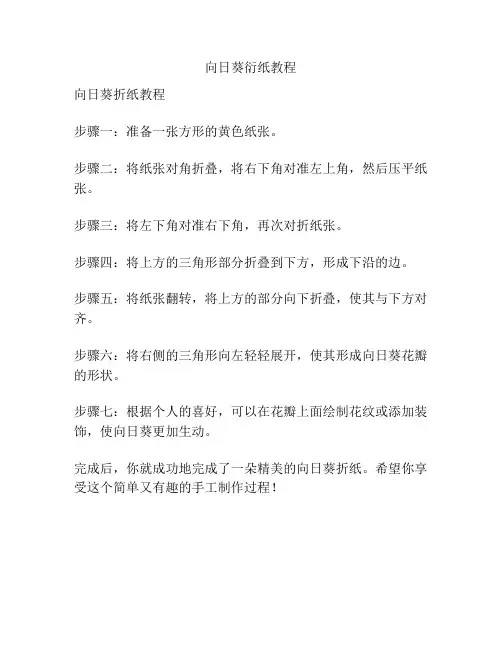 向日葵衍纸教程

向日葵折纸教程

步骤一：准备一张方形的黄色纸张。

步骤二：将纸张对角折叠，将右下角对准左上角，然后压平纸张。

步骤三：将左下角对准右下角，再次对折纸张。

步骤四：将上方的三角形部分折叠到下方，形成下沿的边。

步骤五：将纸张翻转，将上方的部分向下折叠，使其与下方对齐。

步骤六：将右侧的三角形向左轻轻展开，使其形成向日葵花瓣的形状。

步骤七：根据个人的喜好，可以在花瓣上面绘制花纹或添加装饰，使向日葵更加生动。

完成后，你就成功地完成了一朵精美的向日葵折纸。希望你享受这个简单又有趣的手工制作过程！